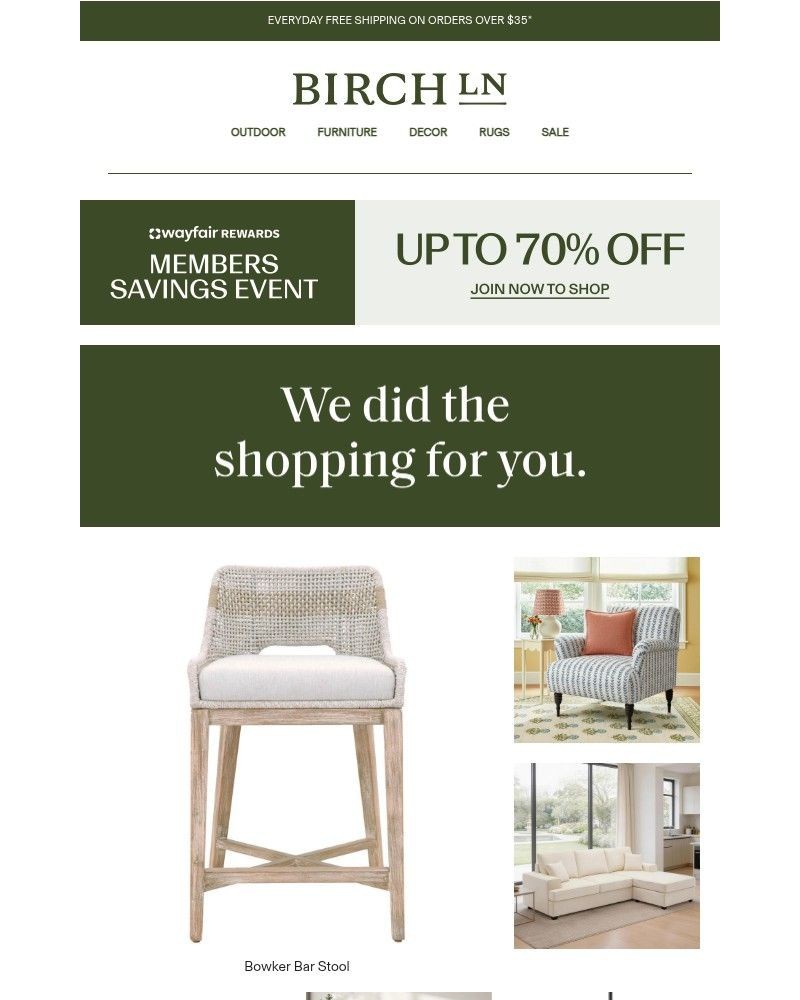 EVERYDAY FREE SHIPPING ON ORDERS OVER $35*

BIRCH LN

OUTDOOR FURNITURE DECOR RUGS SALE

wayfair REWARDS
MEMBERS SAVINGS EVENT

UP TO 70% OFF
JOIN NOW TO SHOP

We did the shopping for you.

Bowker Bar Stool